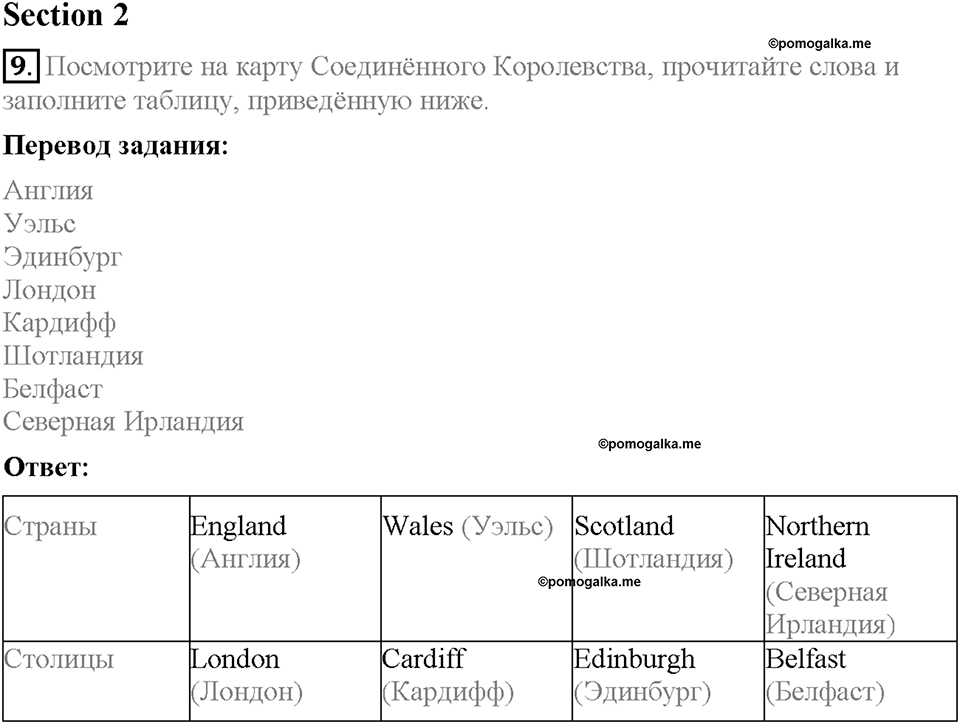 Section 2

©pomogalka.me

9. Посмотрите на карту Соединённого Королевства, прочитайте слова и заполните таблицу, приведённую ниже.

Перевод задания:

Англия
Уэльс
Эдинбург
Лондон
Кардифф
Шотландия
Белфаст
Северная Ирландия

©pomogalka.me

Ответ:

| Страны | England (Англия) | Wales (Уэльс) | Scotland (Шотландия) | Northern Ireland (Северная Ирландия) |
|---|---|---|---|---|
| Столицы | London (Лондон) | Cardiff (Кардифф) | Edinburgh (Эдинбург) | Belfast (Белфаст) |

©pomogalka.me